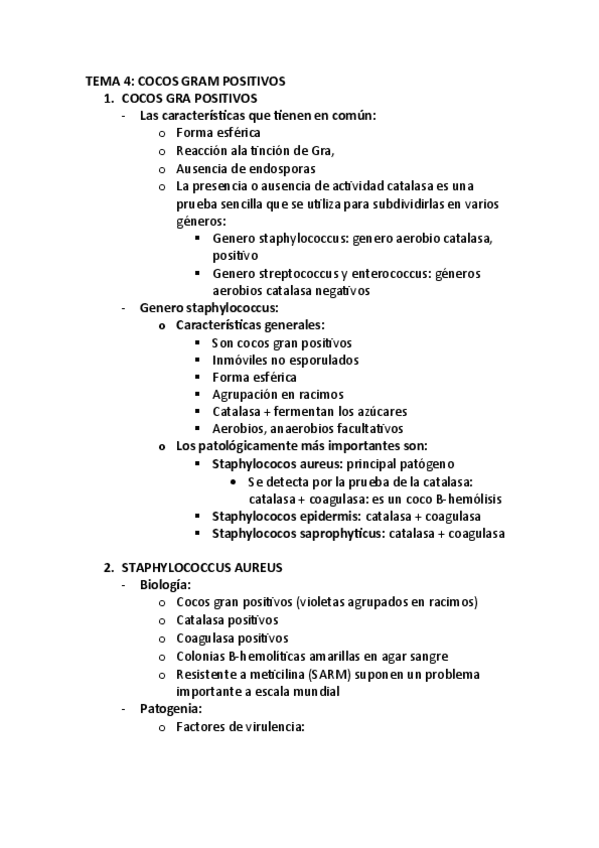 TEMA 4: COCOS GRAM POSITIVOS
1. COCOS GRA POSITIVOS
- Las características que tienen en común:
  o Forma esférica
  o Reacción ala tinción de Gra,
  o Ausencia de endosporas
  o La presencia o ausencia de actividad catalasa es una prueba sencilla que se utiliza para subdividirlas en varios géneros:
    ▪ Genero staphylococcus: genero aerobio catalasa, positivo
    ▪ Genero streptococcus y enterococcus: géneros aerobios catalasa negativos
- Genero staphylococcus:
  o Características generales:
    ▪ Son cocos gran positivos
    ▪ Inmóviles no esporulados
    ▪ Forma esférica
    ▪ Agrupación en racimos
    ▪ Catalasa + fermentan los azúcares
    ▪ Aerobios, anaerobios facultativos
  o Los patológicamente más importantes son:
    ▪ Staphylococos aureus: principal patógeno
      • Se detecta por la prueba de la catalasa: catalasa + coagulasa: es un coco B-hemólisis
    ▪ Staphylococos epidermis: catalasa + coagulasa
    ▪ Staphylococos saprophyticus: catalasa + coagulasa

2. STAPHYLOCOCCUS AUREUS
- Biología:
  o Cocos gran positivos (violetas agrupados en racimos)
  o Catalasa positivos
  o Coagulasa positivos
  o Colonias B-hemolíticas amarillas en agar sangre
  o Resistente a meticilina (SARM) suponen un problema importante a escala mundial
- Patogenia:
  o Factores de virulencia: